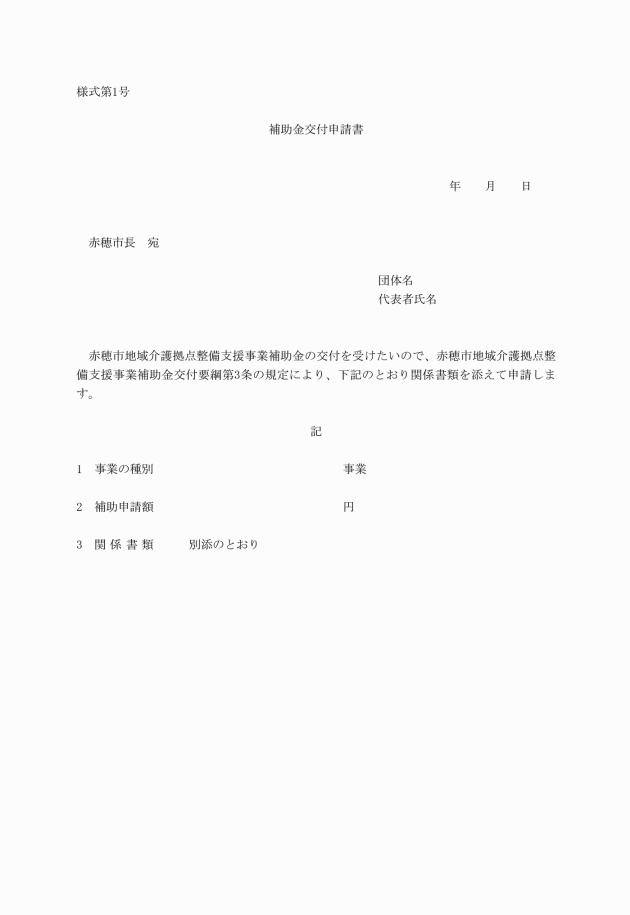 様式第1号

補助金交付申請書

年　　月　　日

赤穂市長　宛

団体名
代表者氏名

赤穂市地域介護拠点整備支援事業補助金の交付を受けたいので、赤穂市地域介護拠点整備支援事業補助金交付要綱第3条の規定により、下記のとおり関係書類を添えて申請します。

記

1　事業の種別　　　　　　　　　　事業

2　補助申請額　　　　　　　　　　円

3　関 係 書 類　　別添のとおり